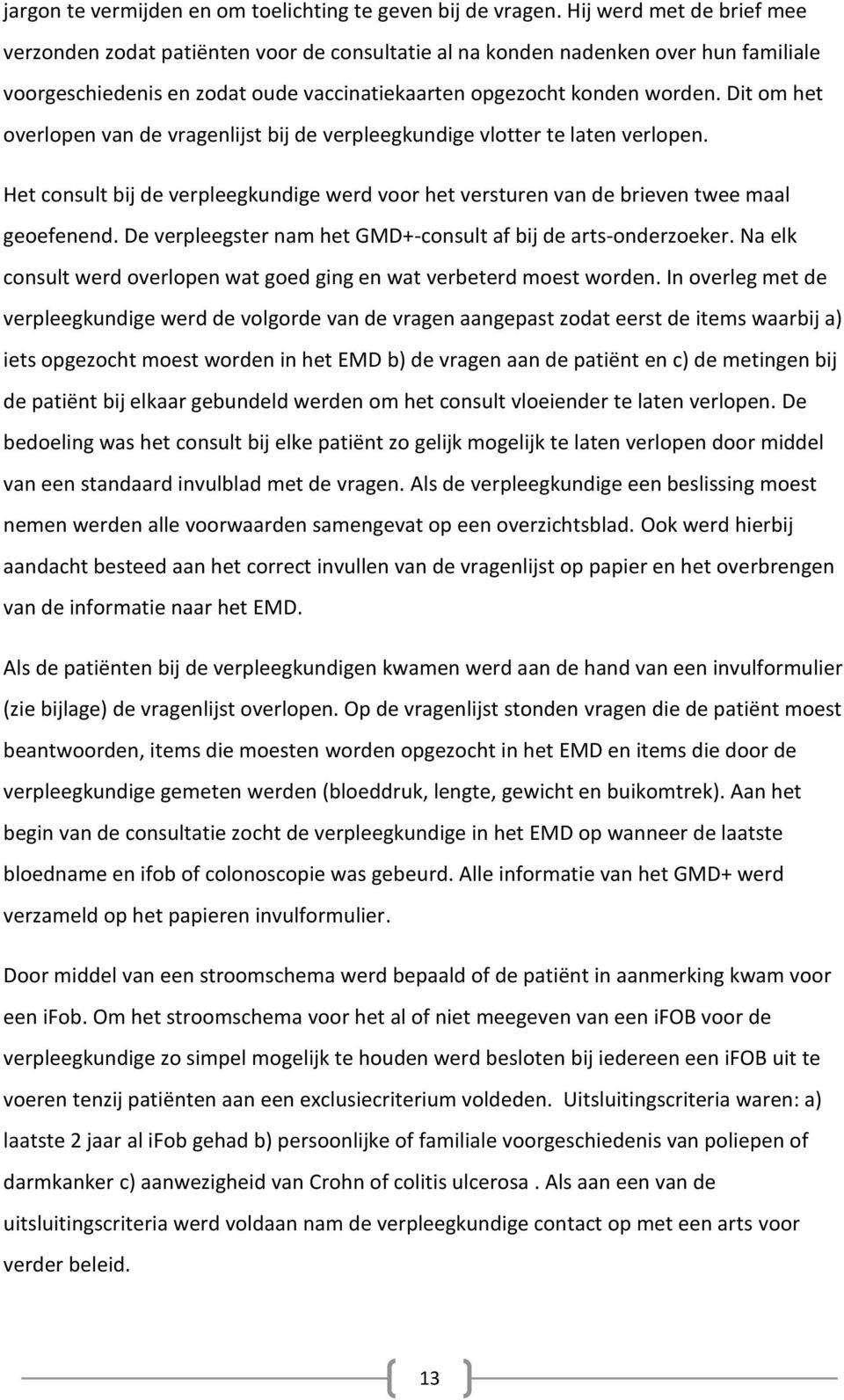 jargon te vermijden en om toelichting te geven bij de vragen. Hij werd met de brief mee verzonden zodat patiënten voor de consultatie al na konden nadenken over hun familiale voorgeschiedenis en zodat oude vaccinatiekaarten opgezocht konden worden. Dit om het overlopen van de vragenlijst bij de verpleegkundige vlotter te laten verlopen.

Het consult bij de verpleegkundige werd voor het versturen van de brieven twee maal geoefenend. De verpleegster nam het GMD+-consult af bij de arts-onderzoeker. Na elk consult werd overlopen wat goed ging en wat verbeterd moest worden. In overleg met de verpleegkundige werd de volgorde van de vragen aangepast zodat eerst de items waarbij a) iets opgezocht moest worden in het EMD b) de vragen aan de patiënt en c) de metingen bij de patiënt bij elkaar gebundeld werden om het consult vloeiender te laten verlopen. De bedoeling was het consult bij elke patiënt zo gelijk mogelijk te laten verlopen door middel van een standaard invulblad met de vragen. Als de verpleegkundige een beslissing moest nemen werden alle voorwaarden samengevat op een overzichtsblad. Ook werd hierbij aandacht besteed aan het correct invullen van de vragenlijst op papier en het overbrengen van de informatie naar het EMD.

Als de patiënten bij de verpleegkundigen kwamen werd aan de hand van een invulformulier (zie bijlage) de vragenlijst overlopen. Op de vragenlijst stonden vragen die de patiënt moest beantwoorden, items die moesten worden opgezocht in het EMD en items die door de verpleegkundige gemeten werden (bloeddruk, lengte, gewicht en buikomtrek). Aan het begin van de consultatie zocht de verpleegkundige in het EMD op wanneer de laatste bloedname en ifob of colonoscopie was gebeurd. Alle informatie van het GMD+ werd verzameld op het papieren invulformulier.

Door middel van een stroomschema werd bepaald of de patiënt in aanmerking kwam voor een ifob. Om het stroomschema voor het al of niet meegeven van een iFOB voor de verpleegkundige zo simpel mogelijk te houden werd besloten bij iedereen een iFOB uit te voeren tenzij patiënten aan een exclusiecriterium voldeden. Uitsluitingscriteria waren: a) laatste 2 jaar al ifob gehad b) persoonlijke of familiale voorgeschiedenis van poliepen of darmkanker c) aanwezigheid van Crohn of colitis ulcerosa . Als aan een van de uitsluitingscriteria werd voldaan nam de verpleegkundige contact op met een arts voor verder beleid.

13